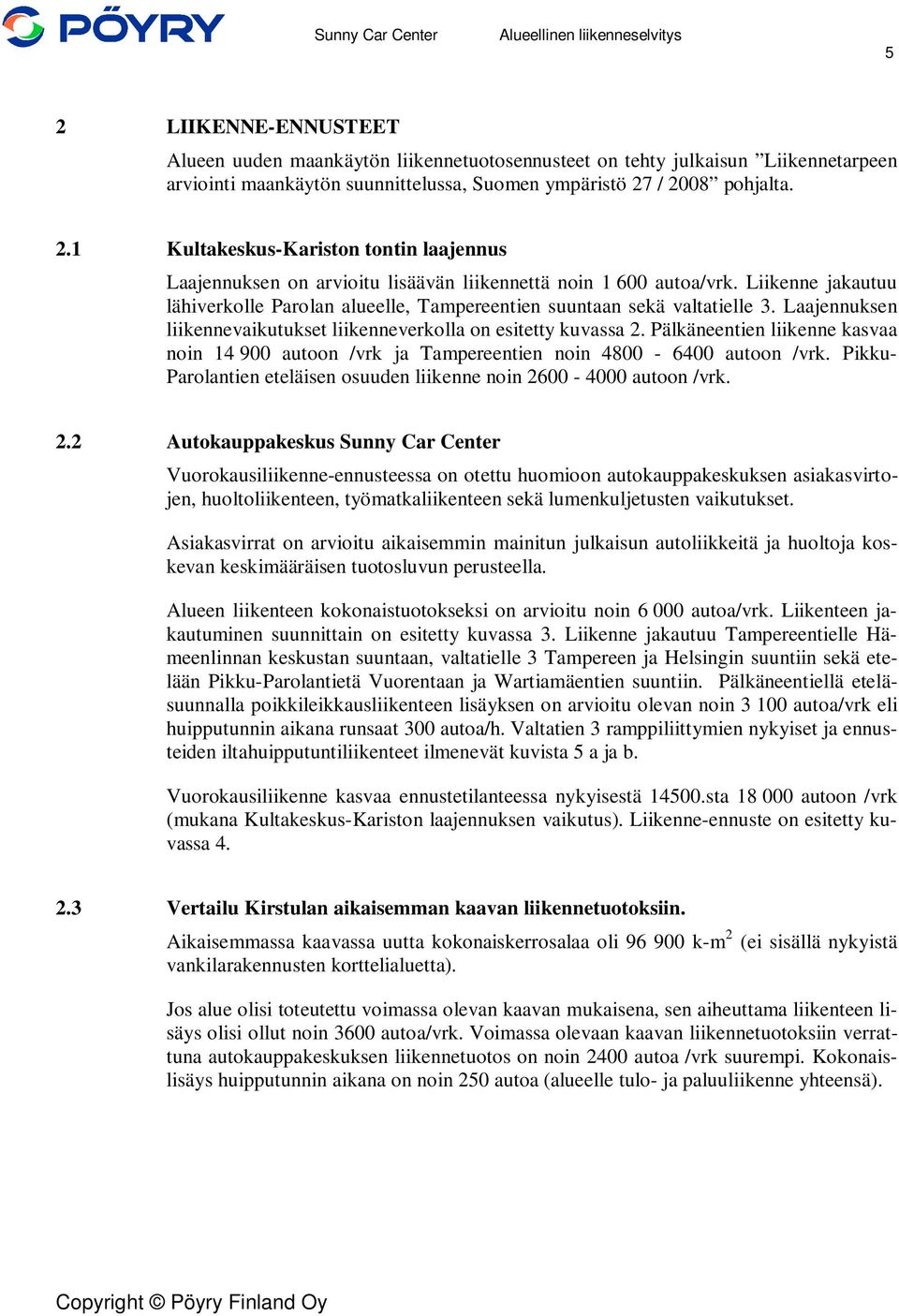 PÖYRY Sunny Car Center Alueellinen liikenneselvitys

5

2 LIIKENNE-ENNUSTEET

Alueen uuden maankäytön liikennetuotosennusteet on tehty julkaisun ”Liikennetarpeen arviointi maankäytön suunnittelussa, Suomen ympäristö 27 / 2008” pohjalta.

2.1 Kultakeskus-Kariston tontin laajennus

Laajennuksen on arvioitu lisäävän liikennettä noin 1 600 autoa/vrk. Liikenne jakautuu lähiverkolle Parolan alueelle, Tampereentien suuntaan sekä valtatielle 3. Laajennuksen liikennevaikutukset liikenneverkolla on esitetty kuvassa 2. Pälkäneentien liikenne kasvaa noin 14 900 autoon /vrk ja Tampereentien noin 4800 - 6400 autoon /vrk. Pikku-Parolantien eteläisen osuuden liikenne noin 2600 - 4000 autoon /vrk.

2.2 Autokauppakeskus Sunny Car Center

Vuorokausiliikenne-ennusteessa on otettu huomioon autokauppakeskuksen asiakasvirtojen, huoltoliikenteen, työmatkaliikenteen sekä lumenkuljetusten vaikutukset.

Asiakasvirrat on arvioitu aikaisemmin mainitun julkaisun autoliikkeitä ja huoltoja koskevan keskimääräisen tuotosluvun perusteella.

Alueen liikenteen kokonaistuotokseksi on arvioitu noin 6 000 autoa/vrk. Liikenteen jakautuminen suunnittain on esitetty kuvassa 3. Liikenne jakautuu Tampereentielle Hämeenlinnan keskustan suuntaan, valtatielle 3 Tampereen ja Helsingin suuntiin sekä etelään Pikku-Parolantietä Vuorentaan ja Wartiamäentien suuntiin. Pälkäneentiellä eteläsuunnalla poikkileikkausliikenteen lisäyksen on arvioitu olevan noin 3 100 autoa/vrk eli huipputunnin aikana runsaat 300 autoa/h. Valtatien 3 ramppiliittymien nykyiset ja ennusteiden iltahuipputuntiliikenteet ilmenevät kuvista 5 a ja b.

Vuorokausiliikenne kasvaa ennustetilanteessa nykyisestä 14500.sta 18 000 autoon /vrk (mukana Kultakeskus-Kariston laajennuksen vaikutus). Liikenne-ennuste on esitetty kuvassa 4.

2.3 Vertailu Kirstulan aikaisemman kaavan liikennetuotoksiin.

Aikaisemmassa kaavassa uutta kokonaiskerrosalaa oli 96 900 k-m$^2$ (ei sisällä nykyistä vankilarakennusten korttelialuetta).

Jos alue olisi toteutettu voimassa olevan kaavan mukaisena, sen aiheuttama liikenteen lisäys olisi ollut noin 3600 autoa/vrk. Voimassa olevaan kaavan liikennetuotoksiin verrattuna autokauppakeskuksen liikennetuotos on noin 2400 autoa /vrk suurempi. Kokonaislisäys huipputunnin aikana on noin 250 autoa (alueelle tulo- ja paluuliikenne yhteensä).

Copyright © Pöyry Finland Oy